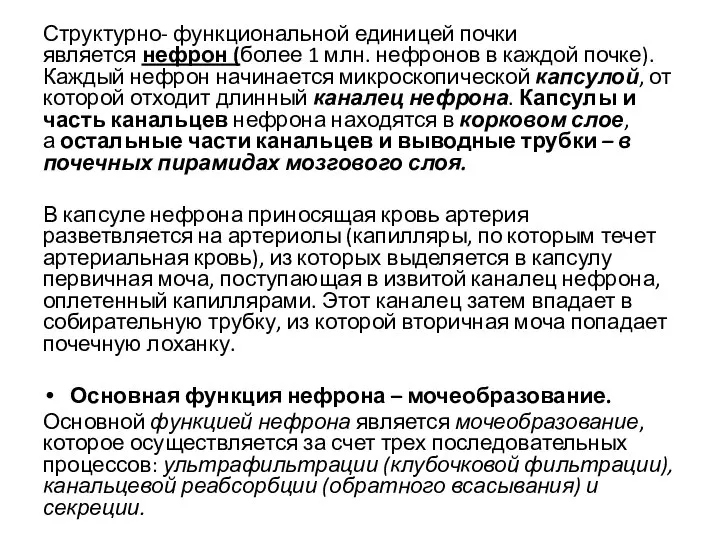 Структурно- функциональной единицей почки является нефрон (более 1 млн. нефронов в каждой почке). Каждый нефрон начинается микроскопической капсулой, от которой отходит длинный каналец нефрона. Капсулы и часть канальцев нефрона находятся в корковом слое, а остальные части канальцев и выводные трубки – в почечных пирамидах мозгового слоя.

В капсуле нефрона приносящая кровь артерия разветвляется на артериолы (капилляры, по которым течет артериальная кровь), из которых выделяется в капсулу первичная моча, поступающая в извитой каналец нефрона, оплетенный капиллярами. Этот каналец затем впадает в собирательную трубку, из которой вторичная моча попадает почечную лоханку.

• Основная функция нефрона – мочеобразование.

Основной функцией нефрона является мочеобразование, которое осуществляется за счет трех последовательных процессов: ультрафильтрации (клубочковой фильтрации), канальцевой реабсорбции (обратного всасывания) и секреции.